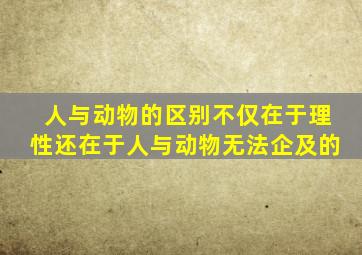 人与动物的区别不仅在于理性还在于人与动物无法企及的